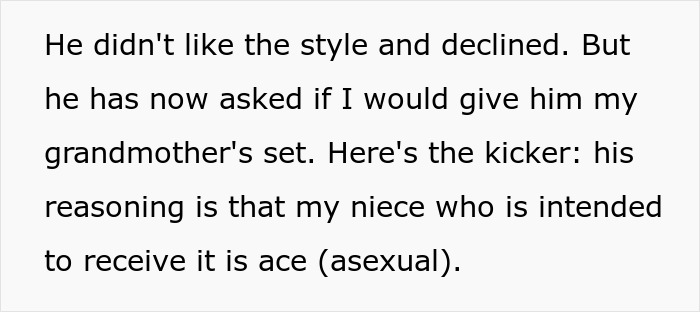 He didn't like the style and declined. But he has now asked if I would give him my grandmother's set. Here's the kicker: his reasoning is that my niece who is intended to receive it is ace (asexual).